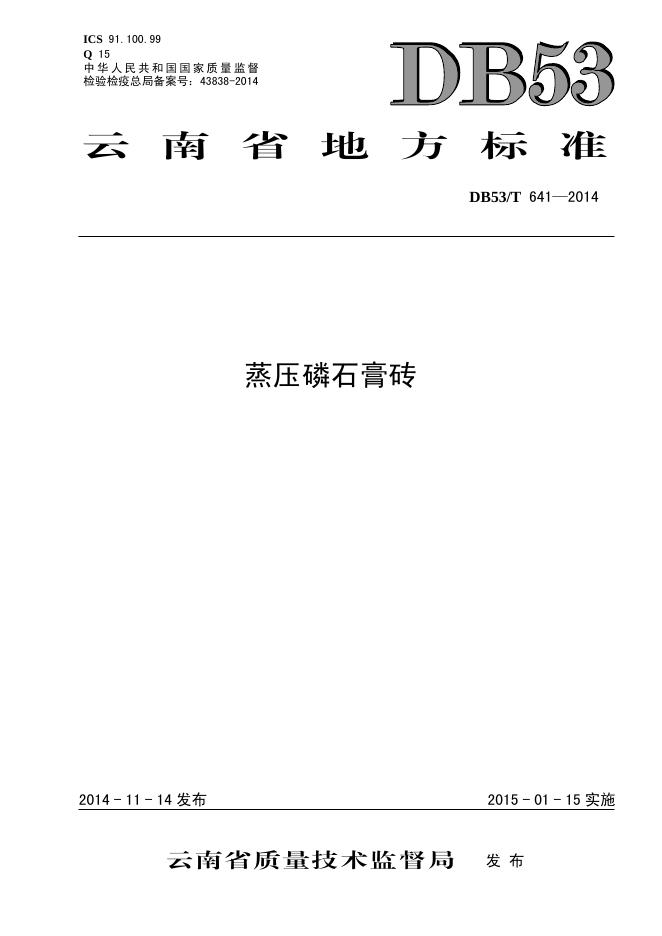 ICS 91.100.99
Q 15
中华人民共和国国家质量监督检验检疫总局备案号：43838-2014

DB53

云南省地方标准

DB53/T 641—2014

蒸压磷石膏砖

2014-11-14发布 2015-01-15实施

云南省质量技术监督局 发布